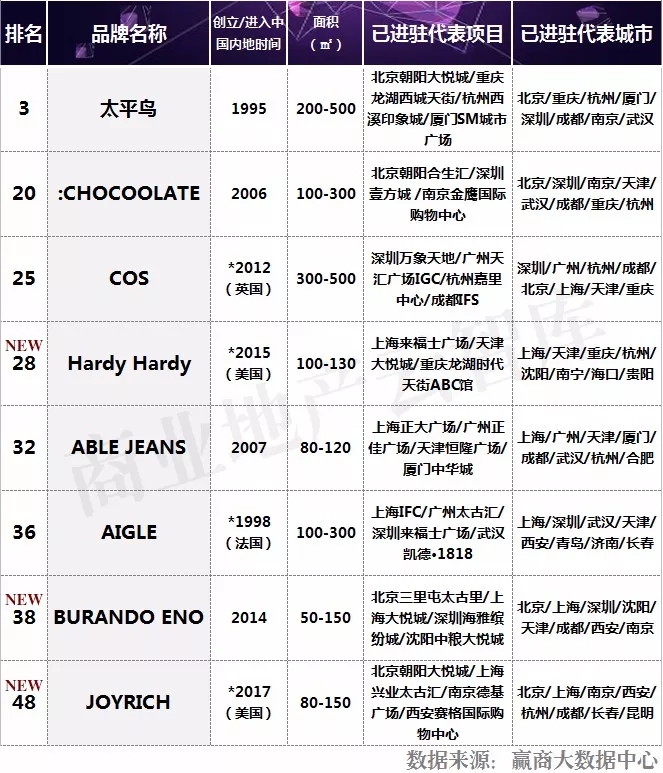 | 排名 | 品牌名称 | 创立/进入中国内地时间 | 面积（㎡） | 已进驻代表项目 | 已进驻代表城市 |
|---|---|---|---|---|---|
| 3 | 太平鸟 | 1995 | 200-500 | 北京朝阳大悦城/重庆龙湖西城天街/杭州西溪印象城/厦门SM城市广场 | 北京/重庆/杭州/厦门/深圳/成都/南京/武汉 |
| 20 | :CHOCOOLATE | 2006 | 100-300 | 北京朝阳合生汇/深圳壹方城 /南京金鹰国际购物中心 | 北京/深圳/南京/天津/武汉/成都/重庆/杭州 |
| 25 | COS | *2012（英国） | 300-500 | 深圳万象天地/广州天汇广场IGC/杭州嘉里中心/成都IFS | 深圳/广州/杭州/成都/北京/上海/天津/重庆 |
| NEW 28 | Hardy Hardy | *2015（美国） | 100-130 | 上海来福士广场/天津大悦城/重庆龙湖时代天街ABC馆 | 上海/天津/重庆/杭州/沈阳/南宁/海口/贵阳 |
| 32 | ABLE JEANS | 2007 | 80-120 | 上海正大广场/广州正佳广场/天津恒隆广场/厦门中华城 | 上海/广州/天津/厦门/成都/武汉/杭州/合肥 |
| 36 | AIGLE | *1998（法国） | 100-300 | 上海IFC/广州太古汇/深圳来福士广场/武汉凯德•1818 | 上海/深圳/武汉/天津/西安/青岛/济南/长春 |
| NEW 38 | BURANDO ENO | 2014 | 50-150 | 北京三里屯太古里/上海大悦城/深圳海雅缤纷城/沈阳中粮大悦城 | 北京/上海/深圳/沈阳/天津/成都/西安/南京 |
| NEW 48 | JOYRICH | *2017（美国） | 80-150 | 北京朝阳大悦城/上海兴业太古汇/南京德基广场/西安赛格国际购物中心 | 北京/上海/南京/西安/杭州/成都/长春/昆明 |

商业地产云智库

数据来源：赢商大数据中心